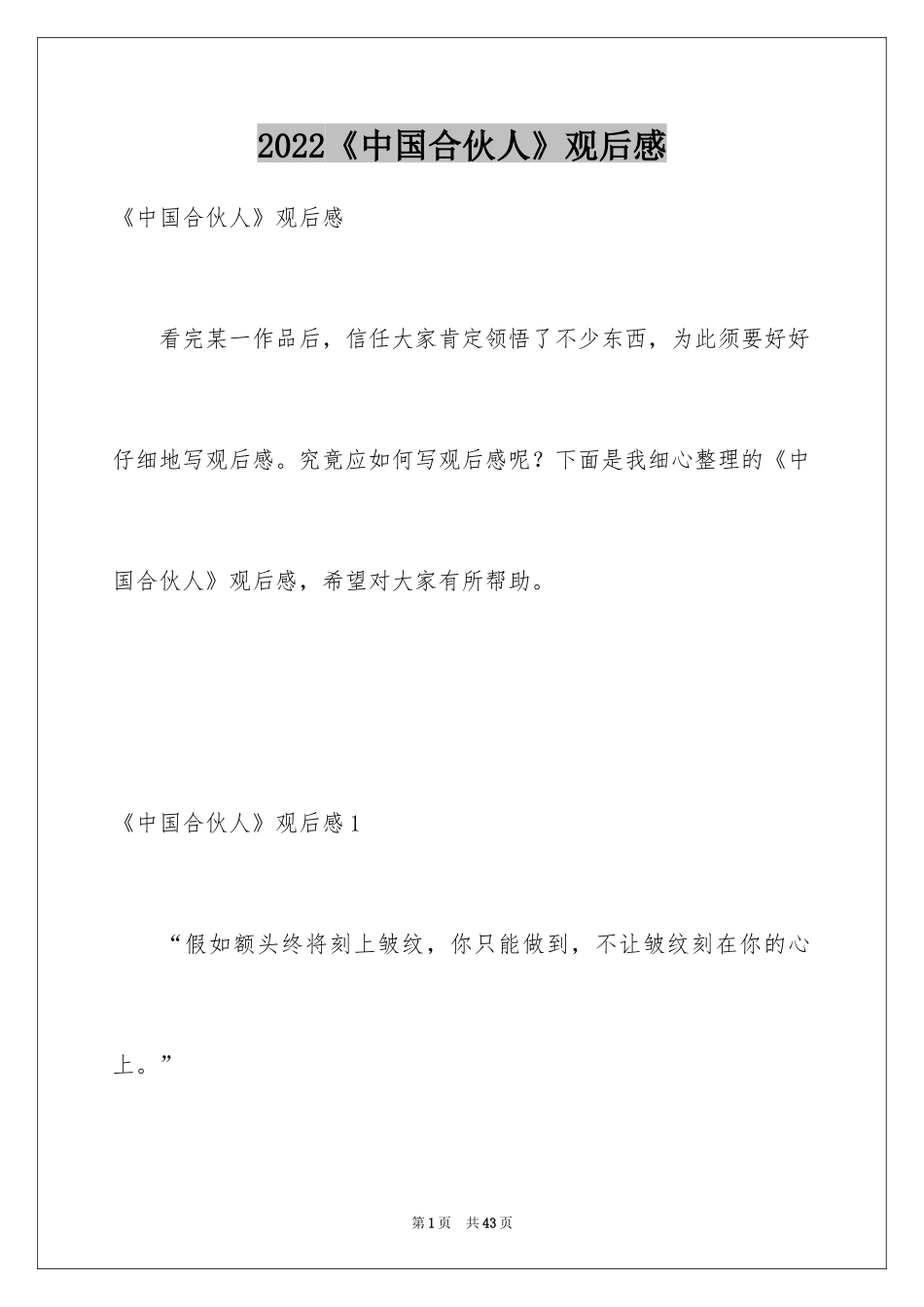 2022《中国合伙人》观后感

《中国合伙人》观后感

看完某一作品后，信任大家肯定领悟了不少东西，为此须要好好仔细地写观后感。究竟应如何写观后感呢？下面是我细心整理的《中国合伙人》观后感，希望对大家有所帮助。

《中国合伙人》观后感1

“假如额头终将刻上皱纹，你只能做到，不让皱纹刻在你的心上。”

第1页 共43页